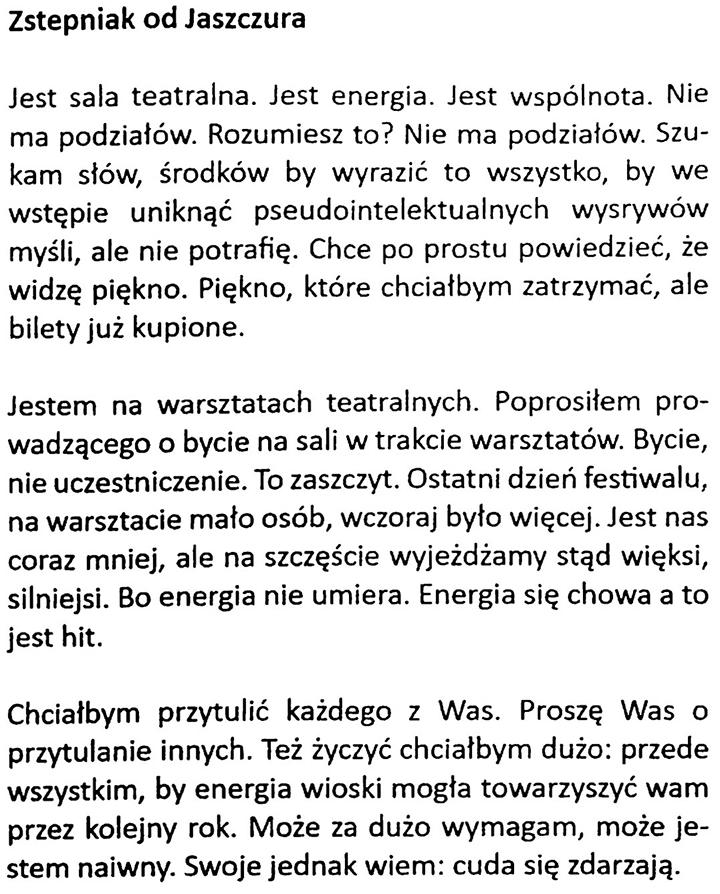 Zstepniak od Jaszczura

Jest sala teatralna. Jest energia. Jest wspólnota. Nie ma podziałów. Rozumiesz to? Nie ma podziałów. Szukam słów, środków by wyrazić to wszystko, by we wstępie uniknąć pseudointelektualnych wysrywów myśli, ale nie potrafię. Chce po prostu powiedzieć, że widzę piękno. Piękno, które chciałbym zatrzymać, ale bilety już kupione.

Jestem na warsztatach teatralnych. Poprosiłem prowadzącego o bycie na sali w trakcie warsztatów. Bycie, nie uczestniczenie. To zaszczyt. Ostatni dzień festiwalu, na warsztacie mało osób, wczoraj było więcej. Jest nas coraz mniej, ale na szczęście wyjeżdżamy stąd więksi, silniejsi. Bo energia nie umiera. Energia się chowa a to jest hit.

Chciałbym przytulić każdego z Was. Proszę Was o przytulanie innych. Też życzyć chciałbym dużo: przede wszystkim, by energia wioski mogła towarzyszyć wam przez kolejny rok. Może za dużo wymagam, może jestem naiwny. Swoje jednak wiem: cuda się zdarzają.